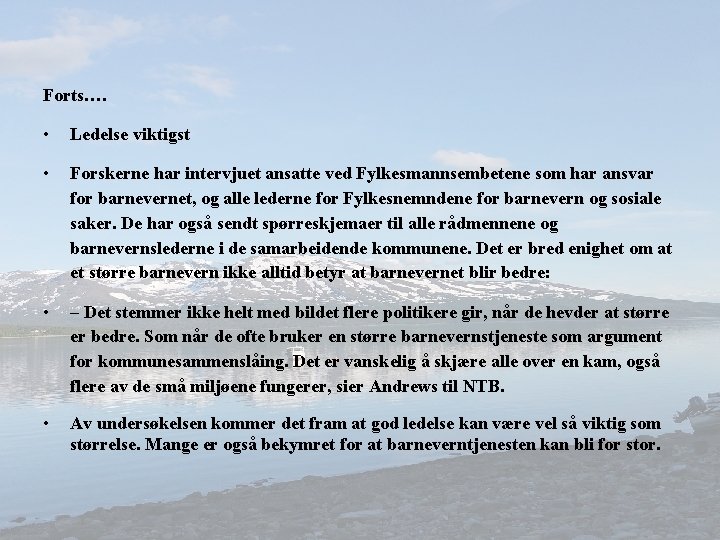 Forts….

• Ledelse viktigst

• Forskerne har intervjuet ansatte ved Fylkesmannsembetene som har ansvar for barnevernet, og alle lederne for Fylkesnemndene for barnevern og sosiale saker. De har også sendt spørreskjemaer til alle rådmennene og barnevernslederne i de samarbeidende kommunene. Det er bred enighet om at et større barnevern ikke alltid betyr at barnevernet blir bedre:

• – Det stemmer ikke helt med bildet flere politikere gir, når de hevder at større er bedre. Som når de ofte bruker en større barnevernstjeneste som argument for kommunesammenslåing. Det er vanskelig å skjære alle over en kam, også flere av de små miljøene fungerer, sier Andrews til NTB.

• Av undersøkelsen kommer det fram at god ledelse kan være vel så viktig som størrelse. Mange er også bekymret for at barneverntjenesten kan bli for stor.